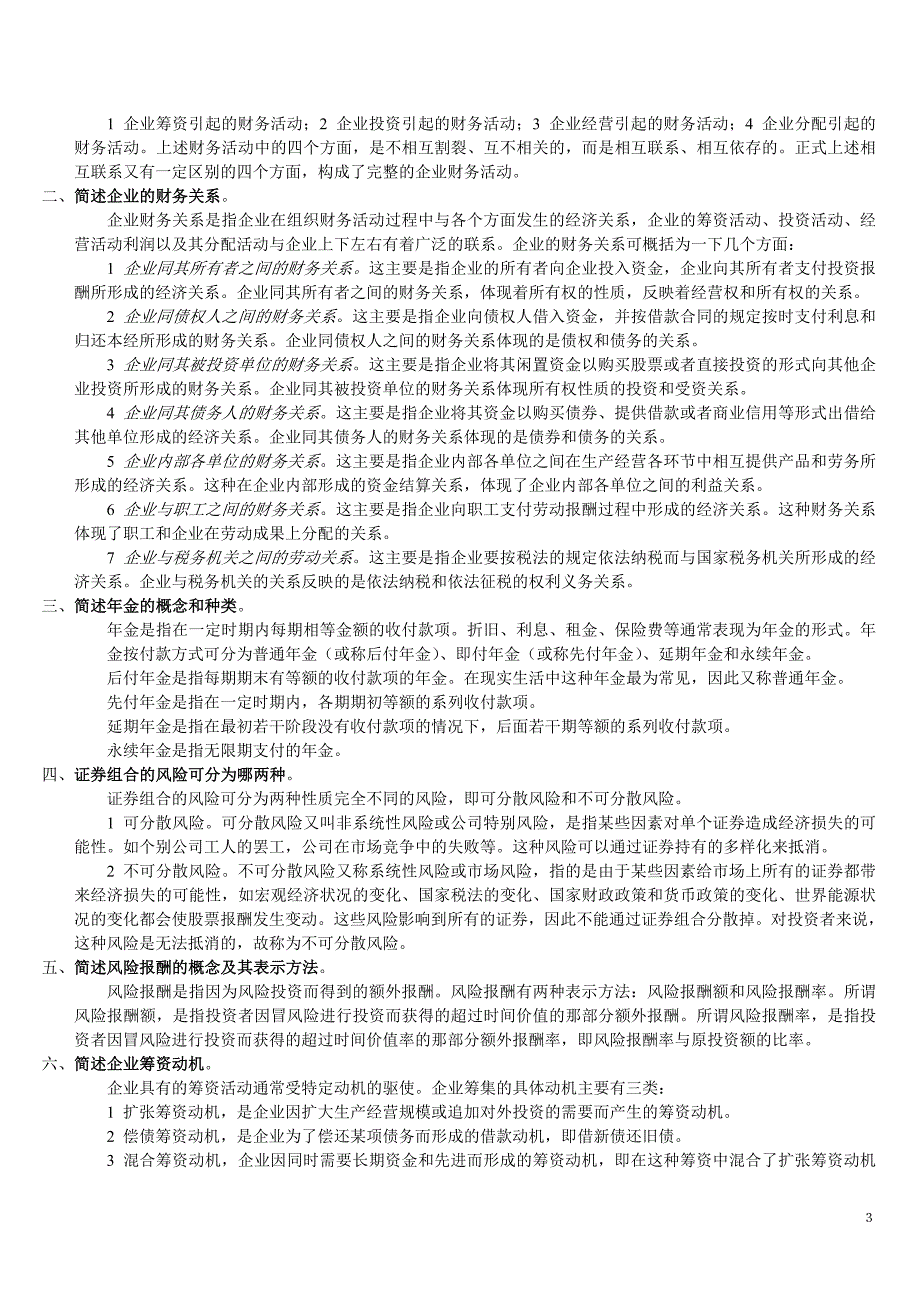 1 企业筹资引起的财务活动；2 企业投资引起的财务活动；3 企业经营引起的财务活动；4 企业分配引起的财务活动。上述财务活动中的四个方面，是不相互割裂、互不相关的，而是相互联系、相互依存的。正式上述相互联系又有一定区别的四个方面，构成了完整的企业财务活动。

二、简述企业的财务关系。

企业财务关系是指企业在组织财务活动过程中与各个方面发生的经济关系，企业的筹资活动、投资活动、经营活动利润以及其分配活动与企业上下左右有着广泛的联系。企业的财务关系可概括为一下几个方面：

1 企业同其所有者之间的财务关系。这主要是指企业的所有者向企业投入资金，企业向其所有者支付投资报酬所形成的经济关系。企业同其所有者之间的财务关系，体现着所有权的性质，反映着经营权和所有权的关系。

2 企业同债权人之间的财务关系。这主要是指企业向债权人借入资金，并按借款合同的规定按时支付利息和归还本经所形成的财务关系。企业同债权人之间的财务关系体现的是债权和债务的关系。

3 企业同其被投资单位的财务关系。这主要是指企业将其闲置资金以购买股票或者直接投资的形式向其他企业投资所形成的财务关系。企业同其被投资单位的财务关系体现所有权性质的投资和受资关系。

4 企业同其债务人的财务关系。这主要是指企业将其资金以购买债券、提供借款或者商业信用等形式出借给其他单位形成的经济关系。企业同其债务人的财务关系体现的是债券和债务的关系。

5 企业内部各单位的财务关系。这主要是指企业内部各单位之间在生产经营各环节中相互提供产品和劳务所形成的经济关系。这种在企业内部形成的资金结算关系，体现了企业内部各单位之间的利益关系。

6 企业与职工之间的财务关系。这主要是指企业向职工支付劳动报酬过程中形成的经济关系。这种财务关系体现了职工和企业在劳动成果上分配的关系。

7 企业与税务机关之间的劳动关系。这主要是指企业要按税法的规定依法纳税而与国家税务机关所形成的经济关系。企业与税务机关的关系反映的是依法纳税和依法征税的权利义务关系。

三、简述年金的概念和种类。

年金是指在一定时期内每期相等金额的收付款项。折旧、利息、租金、保险费等通常表现为年金的形式。年金按付款方式可分为普通年金（或称后付年金）、即付年金（或称先付年金）、延期年金和永续年金。

后付年金是指每期期末有等额的收付款项的年金。在现实生活中这种年金最为常见，因此又称普通年金。

先付年金是指在一定时期内，各期期初等额的系列收付款项。

延期年金是指在最初若干阶段没有收付款项的情况下，后面若干期等额的系列收付款项。

永续年金是指无限期支付的年金。

四、证券组合的风险可分为哪两种。

证券组合的风险可分为两种性质完全不同的风险，即可分散风险和不可分散风险。

1 可分散风险。可分散风险又叫非系统性风险或公司特别风险，是指某些因素对单个证券造成经济损失的可能性。如个别公司工人的罢工，公司在市场竞争中的失败等。这种风险可以通过证券持有的多样化来抵消。

2 不可分散风险。不可分散风险又称系统性风险或市场风险，指的是由于某些因素给市场上所有的证券都带来经济损失的可能性，如宏观经济状况的变化、国家税法的变化、国家财政政策和货币政策的变化、世界能源状况的变化都会使股票报酬发生变动。这些风险影响到所有的证券，因此不能通过证券组合分散掉。对投资者来说，这种风险是无法抵消的，故称为不可分散风险。

五、简述风险报酬的概念及其表示方法。

风险报酬是指因为风险投资而得到的额外报酬。风险报酬有两种表示方法：风险报酬额和风险报酬率。所谓风险报酬额，是指投资者因冒风险进行投资而获得的超过时间价值的那部分额外报酬。所谓风险报酬率，是指投资者因冒风险进行投资而获得的超过时间价值率的那部分额外报酬率，即风险报酬率与原投资额的比率。

六、简述企业筹资动机。

企业具有的筹资活动通常受特定动机的驱使。企业筹集的具体动机主要有三类：

1 扩张筹资动机，是企业因扩大生产经营规模或追加对外投资的需要而产生的筹资动机。

2 偿债筹资动机，是企业为了偿还某项债务而形成的借款动机，即借新债还旧债。

3 混合筹资动机，企业因同时需要长期资金和先进而形成的筹资动机，即在这种筹资中混合了扩张筹资动机

3